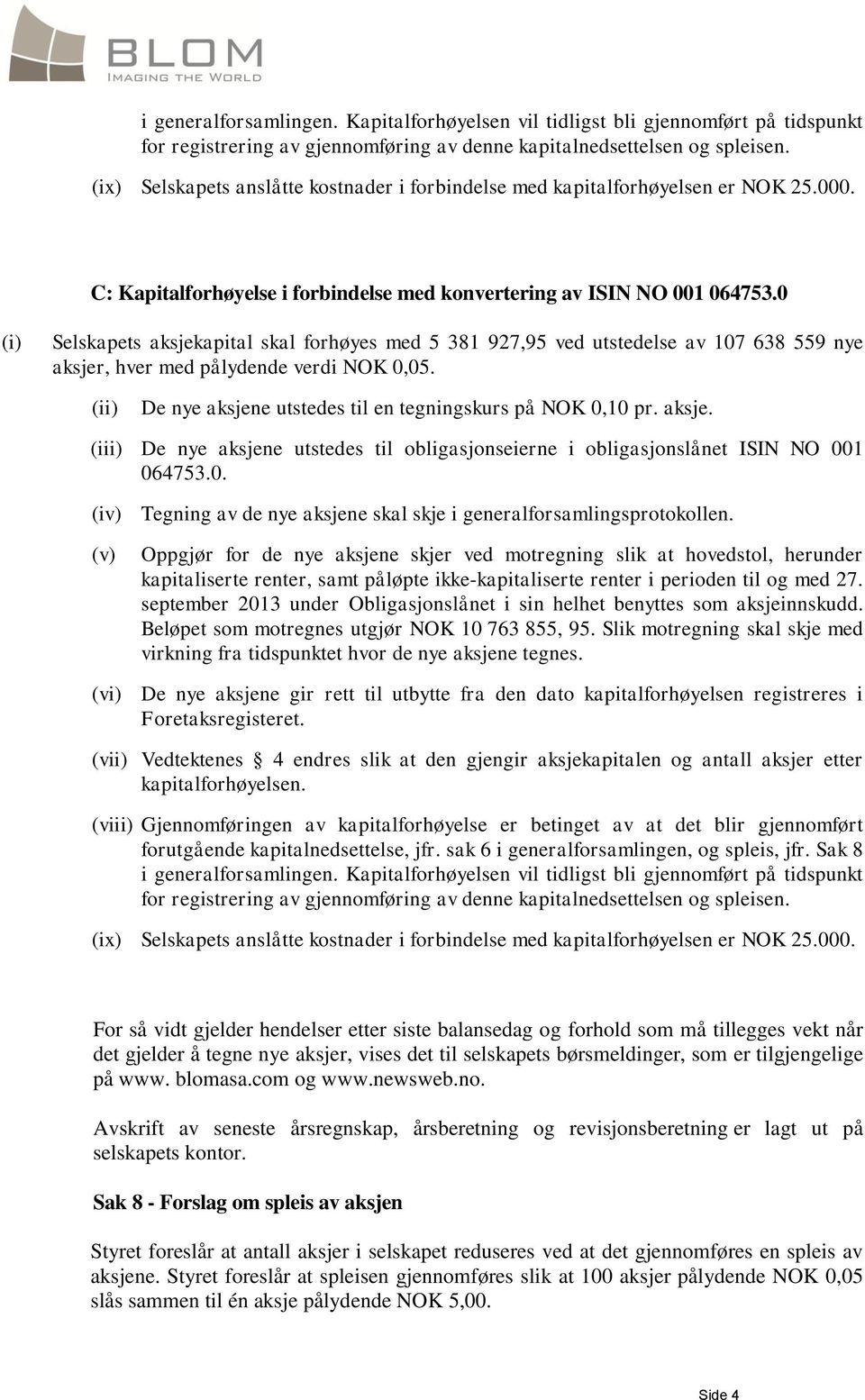 BLOM
IMAGING THE WORLD

i generalforsamlingen. Kapitalforhøyelsen vil tidligst bli gjennomført på tidspunkt for registrering av gjennomføring av denne kapitalnedsettelsen og spleisen.

(ix) Selskapets anslåtte kostnader i forbindelse med kapitalforhøyelsen er NOK 25.000.

C: Kapitalforhøyelse i forbindelse med konvertering av ISIN NO 001 064753.0

(i) Selskapets aksjekapital skal forhøyes med 5 381 927,95 ved utstedelse av 107 638 559 nye aksjer, hver med pålydende verdi NOK 0,05.

(ii) De nye aksjene utstedes til en tegningskurs på NOK 0,10 pr. aksje.

(iii) De nye aksjene utstedes til obligasjonseierne i obligasjonslånet ISIN NO 001 064753.0.

(iv) Tegning av de nye aksjene skal skje i generalforsamlingsprotokollen.

(v) Oppgjør for de nye aksjene skjer ved motregning slik at hovedstol, herunder kapitaliserte renter, samt påløpte ikke-kapitaliserte renter i perioden til og med 27. september 2013 under Obligasjonslånet i sin helhet benyttes som aksjeinnskudd. Beløpet som motregnes utgjør NOK 10 763 855, 95. Slik motregning skal skje med virkning fra tidspunktet hvor de nye aksjene tegnes.

(vi) De nye aksjene gir rett til utbytte fra den dato kapitalforhøyelsen registreres i Foretaksregisteret.

(vii) Vedtektenes § 4 endres slik at den gjengir aksjekapitalen og antall aksjer etter kapitalforhøyelsen.

(viii) Gjennomføringen av kapitalforhøyelse er betinget av at det blir gjennomført forutgående kapitalnedsettelse, jfr. sak 6 i generalforsamlingen, og spleis, jfr. Sak 8 i generalforsamlingen. Kapitalforhøyelsen vil tidligst bli gjennomført på tidspunkt for registrering av gjennomføring av denne kapitalnedsettelsen og spleisen.

(ix) Selskapets anslåtte kostnader i forbindelse med kapitalforhøyelsen er NOK 25.000.

For så vidt gjelder hendelser etter siste balansedag og forhold som må tillegges vekt når det gjelder å tegne nye aksjer, vises det til selskapets børsmeldinger, som er tilgjengelige på www. blomasa.com og www.newsweb.no.

Avskrift av seneste årsregnskap, årsberetning og revisjonsberetning er lagt ut på selskapets kontor.

Sak 8 - Forslag om spleis av aksjen

Styret foreslår at antall aksjer i selskapet reduseres ved at det gjennomføres en spleis av aksjene. Styret foreslår at spleisen gjennomføres slik at 100 aksjer pålydende NOK 0,05 slås sammen til én aksje pålydende NOK 5,00.

Side 4